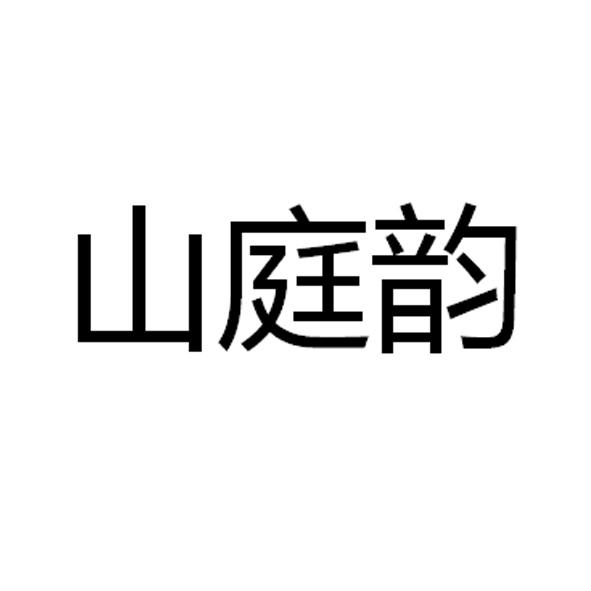 山庭韵